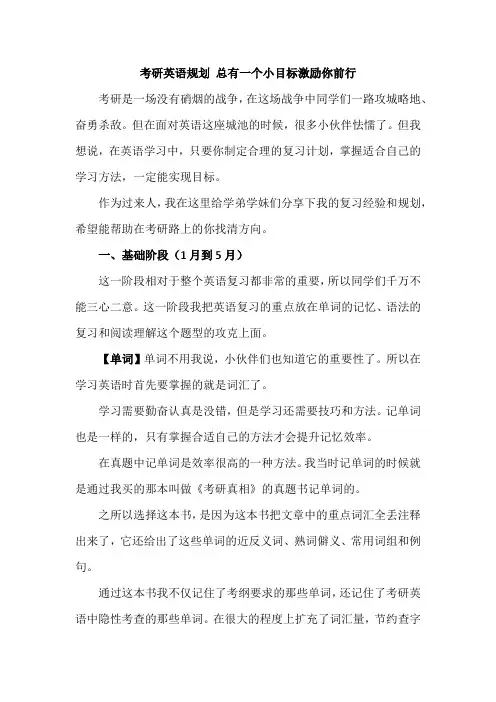 考研英语规划 总有一个小目标激励你前行

考研是一场没有硝烟的战争，在这场战争中同学们一路攻城略地、奋勇杀敌。但在面对英语这座城池的时候，很多小伙伴怯懦了。但我想说，在英语学习中，只要你制定合理的复习计划，掌握适合自己的学习方法，一定能实现目标。

作为过来人，我在这里给学弟学妹们分享下我的复习经验和规划，希望能帮助在考研路上的你找清方向。

一、基础阶段（1月到5月）

这一阶段相对于整个英语复习都非常的重要，所以同学们千万不能三心二意。这一阶段我把英语复习的重点放在单词的记忆、语法的复习和阅读理解这个题型的攻克上面。

【单词】单词不用我说，小伙伴们也知道它的重要性了。所以在学习英语时首先要掌握的就是词汇了。

学习需要勤奋认真是没错，但是学习还需要技巧和方法。记单词也是一样的，只有掌握合适自己的方法才会提升记忆效率。

在真题中记单词是效率很高的一种方法。我当时记单词的时候就是通过我买的那本叫做《考研真相》的真题书记单词的。

之所以选择这本书，是因为这本书把文章中的重点词汇全丢注释出来了，它还给出了这些单词的近反义词、熟词僻义、常用词组和例句。

通过这本书我不仅记住了考纲要求的那些单词，还记住了考研英语中隐性考查的那些单词。在很大的程度上扩充了词汇量，节约查字